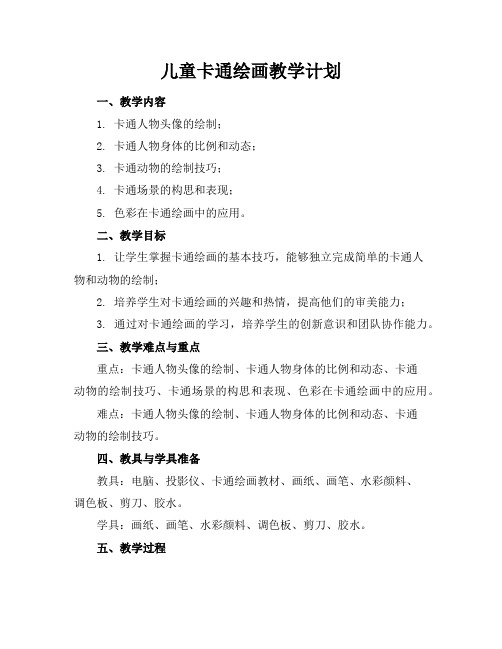 儿童卡通绘画教学计划

一、教学内容

1. 卡通人物头像的绘制；

2. 卡通人物身体的比例和动态；

3. 卡通动物的绘制技巧；

4. 卡通场景的构思和表现；

5. 色彩在卡通绘画中的应用。

二、教学目标

1. 让学生掌握卡通绘画的基本技巧，能够独立完成简单的卡通人物和动物的绘制；

2. 培养学生对卡通绘画的兴趣和热情，提高他们的审美能力；

3. 通过对卡通绘画的学习，培养学生的创新意识和团队协作能力。

三、教学难点与重点

重点：卡通人物头像的绘制、卡通人物身体的比例和动态、卡通动物的绘制技巧、卡通场景的构思和表现、色彩在卡通绘画中的应用。

难点：卡通人物头像的绘制、卡通人物身体的比例和动态、卡通动物的绘制技巧。

四、教具与学具准备

教具：电脑、投影仪、卡通绘画教材、画纸、画笔、水彩颜料、调色板、剪刀、胶水。

学具：画纸、画笔、水彩颜料、调色板、剪刀、胶水。

五、教学过程